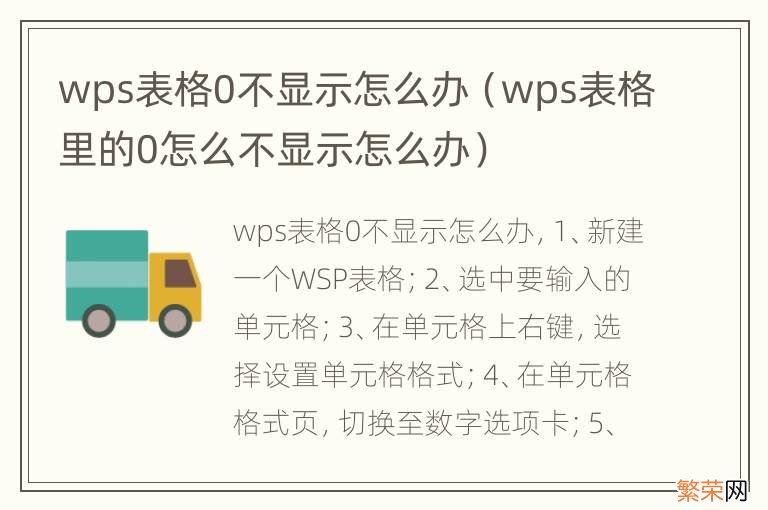 wps表格0不显示怎么办（wps表格里的0怎么不显示怎么办）

wps表格0不显示怎么办, 1、新建一个WSP表格; 2、选中要输入的单元格; 3、在单元格上右键, 选择设置单元格格式; 4、在单元格格式页, 切换至数字选项卡; 5、

繁荣网